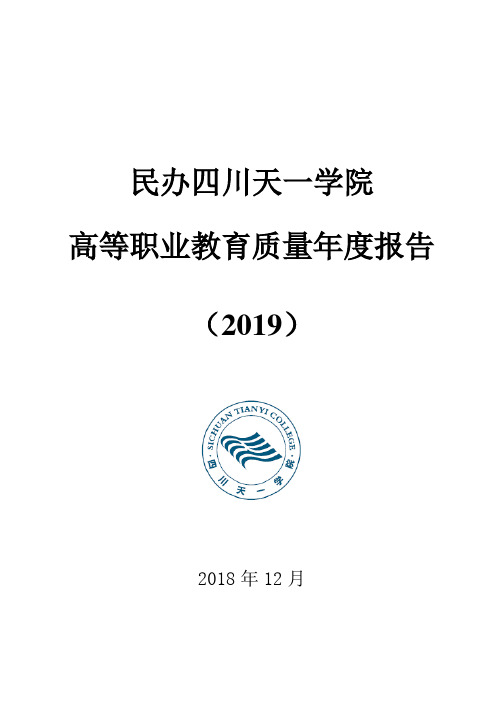 民办四川天一学院

高等职业教育质量年度报告

（2019）

SICHUAN TIANYI COLLEGE

四川天一学院

2018 年 12 月